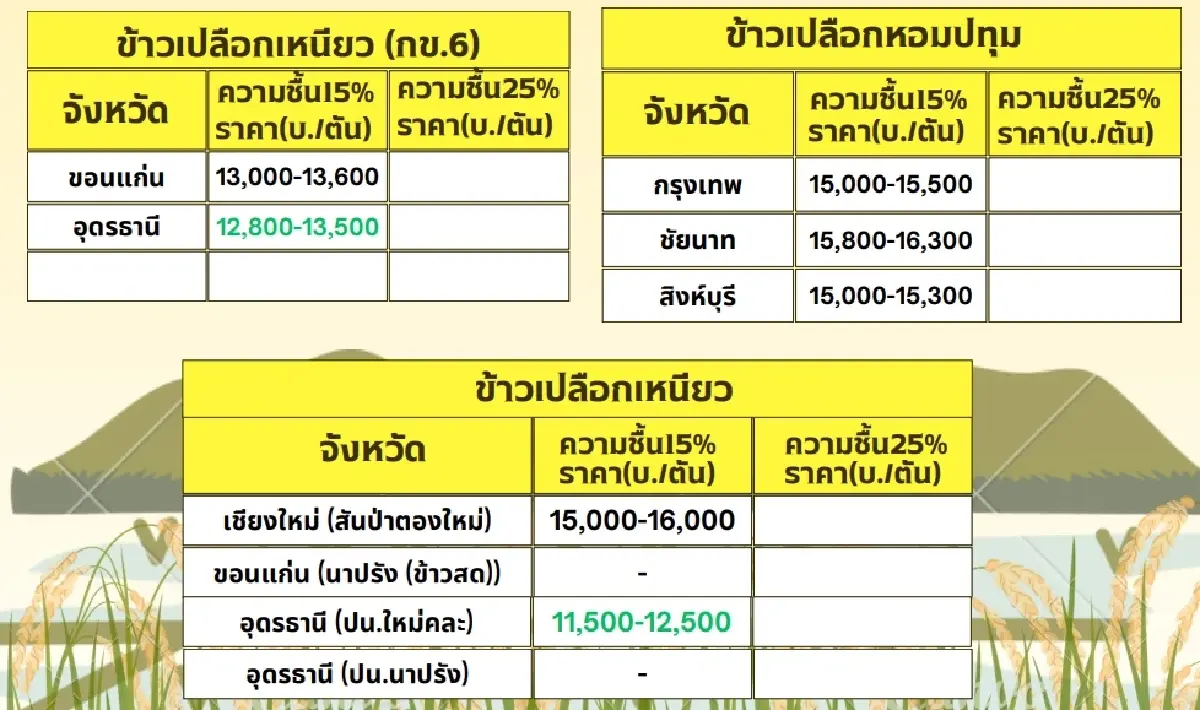 ข้าวเปลือกเหนียว (กข.6)

| จังหวัด | ความชื้น15% ราคา(บ./ตัน) | ความชื้น25% ราคา(บ./ตัน) |
|---|---|---|
| ขอนแก่น | 13,000-13,600 | |
| อุดรธานี | 12,800-13,500 | |
| | | |

ข้าวเปลือกหอมปทุม

| จังหวัด | ความชื้น15% ราคา(บ./ตัน) | ความชื้น25% ราคา(บ./ตัน) |
|---|---|---|
| กรุงเทพ | 15,000-15,500 | |
| ชัยนาท | 15,800-16,300 | |
| สิงห์บุรี | 15,000-15,300 | |

ข้าวเปลือกเหนียว

| จังหวัด | ความชื้น15% ราคา(บ./ตัน) | ความชื้น25% ราคา(บ./ตัน) |
|---|---|---|
| เชียงใหม่ (สันป่าตองใหม่) | 15,000-16,000 | |
| ขอนแก่น (นาปรัง (ข้าวสด)) | - | |
| อุดรธานี (ปน.ใหม่คละ) | 11,500-12,500 | |
| อุดรธานี (ปน.นาปรัง) | - | |